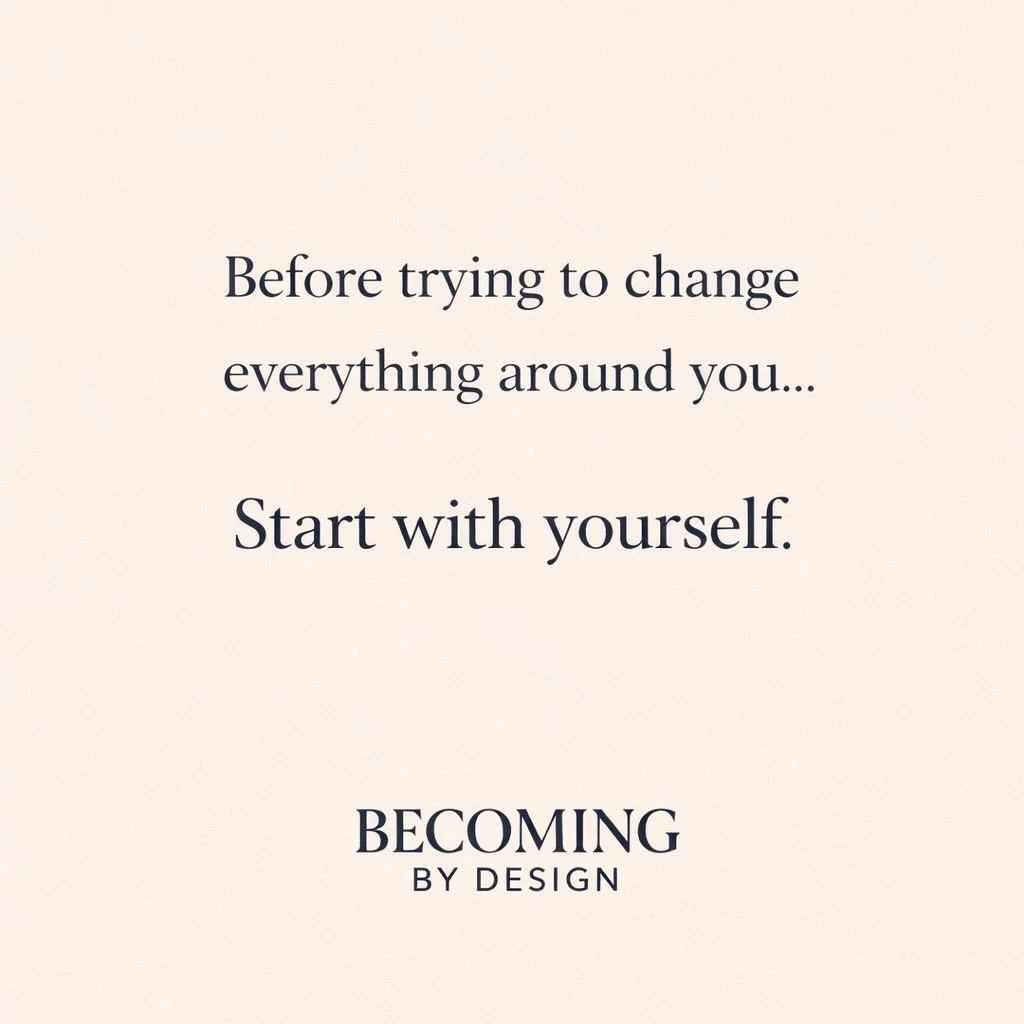 Before trying to change everything around you...

Start with yourself.

BECOMING
BY DESIGN